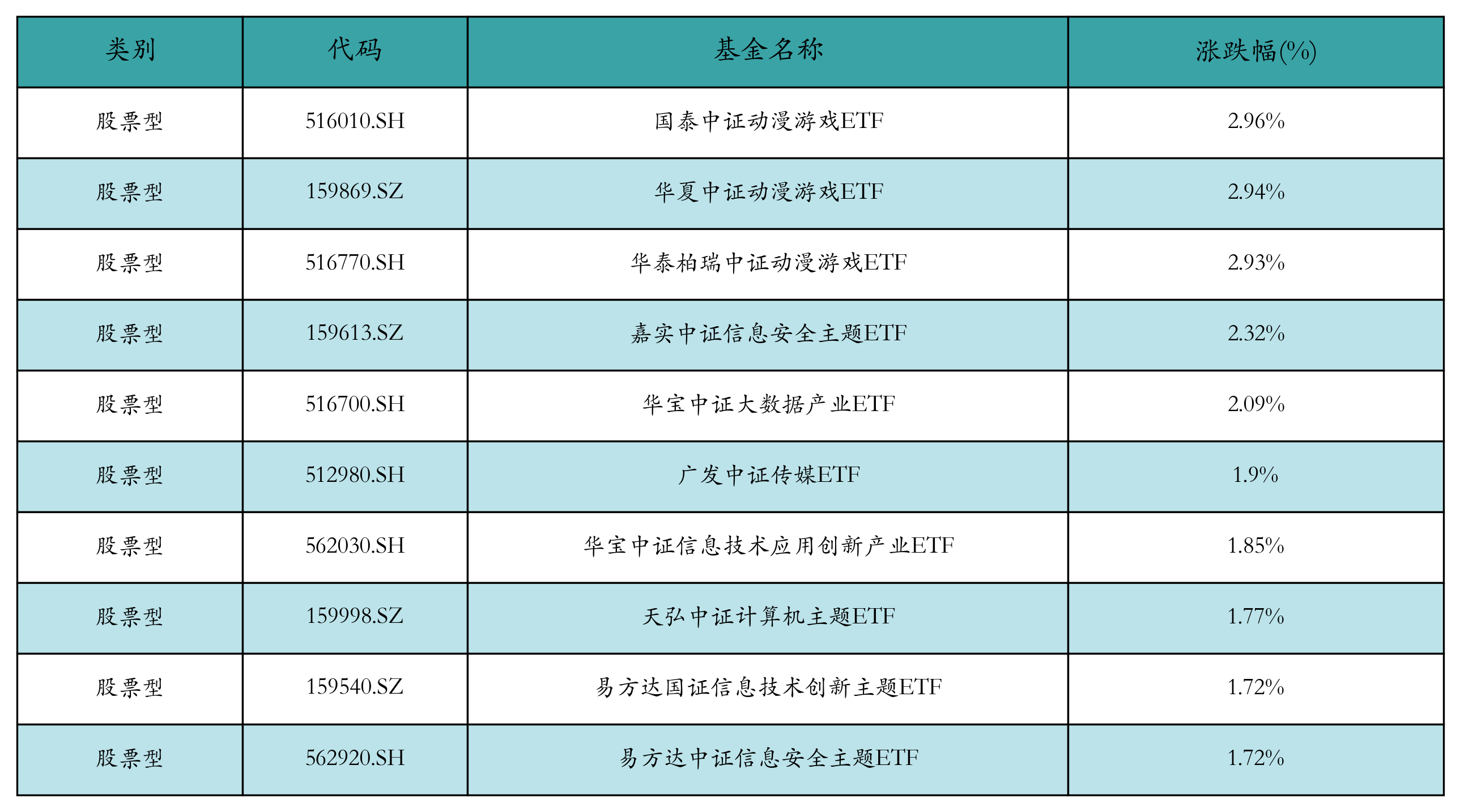 | 类别 | 代码 | 基金名称 | 涨跌幅(%) |
|---|---|---|---|
| 股票型 | 516010.SH | 国泰中证动漫游戏ETF | 2.96% |
| 股票型 | 159869.SZ | 华夏中证动漫游戏ETF | 2.94% |
| 股票型 | 516770.SH | 华泰柏瑞中证动漫游戏ETF | 2.93% |
| 股票型 | 159613.SZ | 嘉实中证信息安全主题ETF | 2.32% |
| 股票型 | 516700.SH | 华宝中证大数据产业ETF | 2.09% |
| 股票型 | 512980.SH | 广发中证传媒ETF | 1.9% |
| 股票型 | 562030.SH | 华宝中证信息技术应用创新产业ETF | 1.85% |
| 股票型 | 159998.SZ | 天弘中证计算机主题ETF | 1.77% |
| 股票型 | 159540.SZ | 易方达国证信息技术创新主题ETF | 1.72% |
| 股票型 | 562920.SH | 易方达中证信息安全主题ETF | 1.72% |